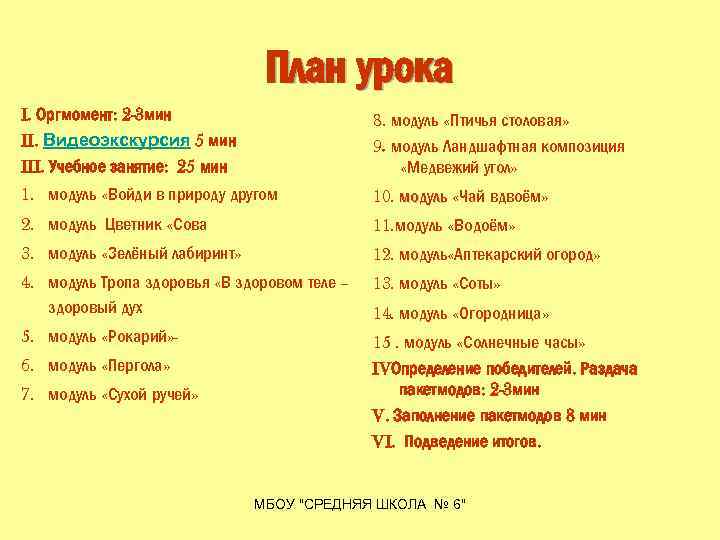 План урока

I. Оргмомент: 2-3мин
II. Видеоэкскурсия 5 мин
III. Учебное занятие: 25 мин
1. модуль «Войди в природу другом
2. модуль Цветник «Сова
3. модуль «Зелёный лабиринт»
4. модуль Тропа здоровья «В здоровом теле – здоровый дух
5. модуль «Рокарий»-
6. модуль «Пергола»
7. модуль «Сухой ручей»

8. модуль «Птичья столовая»
9. модуль Ландшафтная композиция «Медвежий угол»
10. модуль «Чай вдвоём»
11.модуль «Водоём»
12. модуль«Аптекарский огород»
13. модуль «Соты»
14. модуль «Огородница»
15 . модуль «Солнечные часы»
IVОпределение победителей. Раздача пакетмодов: 2-3мин
V. Заполнение пакетмодов 8 мин
VI. Подведение итогов.

МБОУ "СРЕДНЯЯ ШКОЛА № 6"